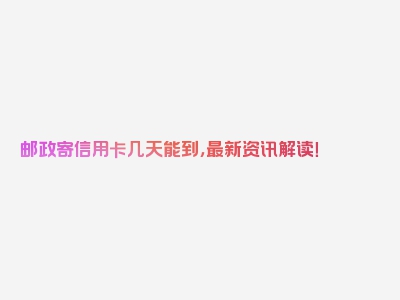 邮政寄信用卡几天能到,最新资讯解读!